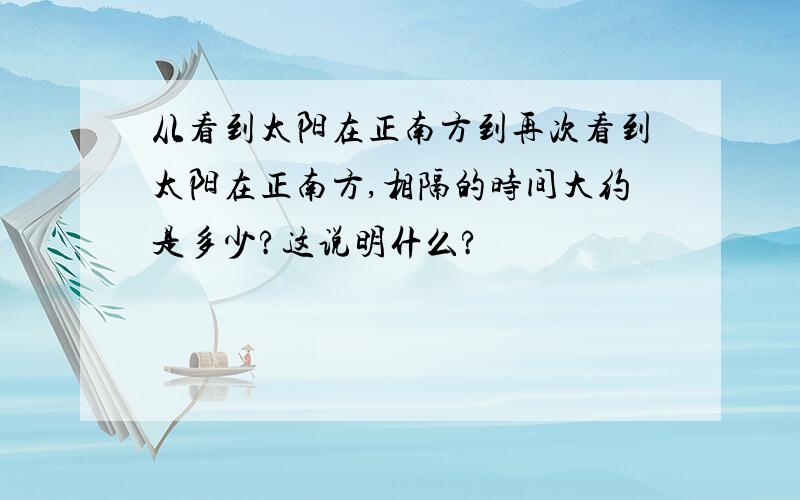 从看到太阳在正南方到再次看到太阳在正南方,相隔的時间大约是多少?这说明什么?